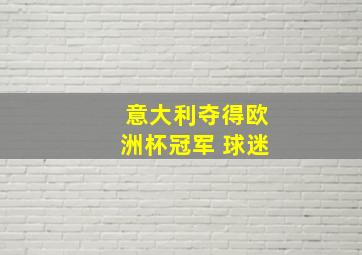 意大利夺得欧洲杯冠军 球迷